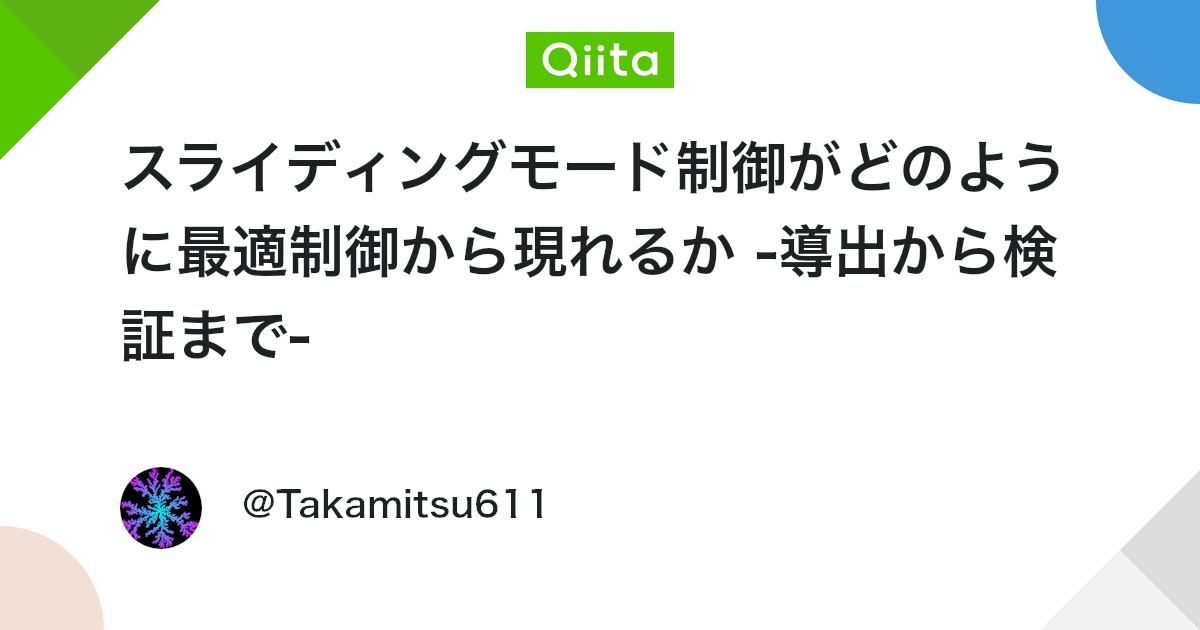 Qiita

スライディングモード制御がどのように最適制御から現れるか -導出から検証まで-

@Takamitsu611